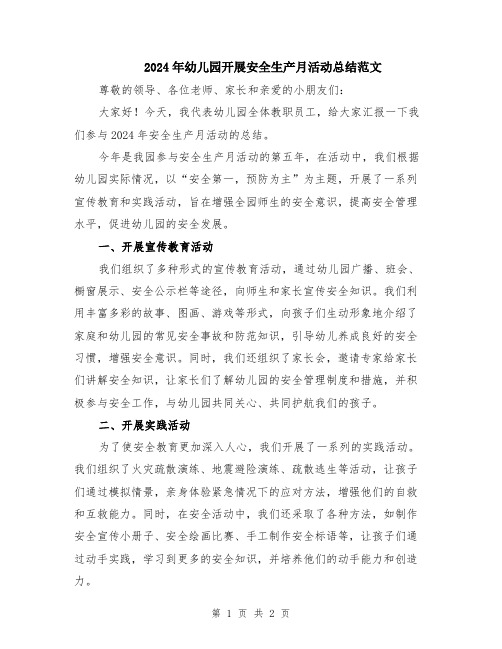 2024年幼儿园开展安全生产月活动总结范文

尊敬的领导、各位老师、家长和亲爱的小朋友们:

大家好！今天，我代表幼儿园全体教职员工，给大家汇报一下我们参与2024年安全生产月活动的总结。

今年是我园参与安全生产月活动的第五年，在活动中，我们根据幼儿园实际情况，以“安全第一，预防为主”为主题，开展了一系列宣传教育和实践活动，旨在增强全园师生的安全意识，提高安全管理水平，促进幼儿园的安全发展。

一、开展宣传教育活动

我们组织了多种形式的宣传教育活动，通过幼儿园广播、班会、橱窗展示、安全公示栏等途径，向师生和家长宣传安全知识。我们利用丰富多彩的故事、图画、游戏等形式，向孩子们生动形象地介绍了家庭和幼儿园的常见安全事故和防范知识，引导幼儿养成良好的安全习惯，增强安全意识。同时，我们还组织了家长会，邀请专家给家长们讲解安全知识，让家长们了解幼儿园的安全管理制度和措施，并积极参与安全工作，与幼儿园共同关心、共同护航我们的孩子。

二、开展实践活动

为了使安全教育更加深入人心，我们开展了一系列的实践活动。我们组织了火灾疏散演练、地震避险演练、疏散逃生等活动，让孩子们通过模拟情景，亲身体验紧急情况下的应对方法，增强他们的自救和互救能力。同时，在安全活动中，我们还采取了各种方法，如制作安全宣传小册子、安全绘画比赛、手工制作安全标语等，让孩子们通过动手实践，学习到更多的安全知识，并培养他们的动手能力和创造力。

第 1 页 共 2 页